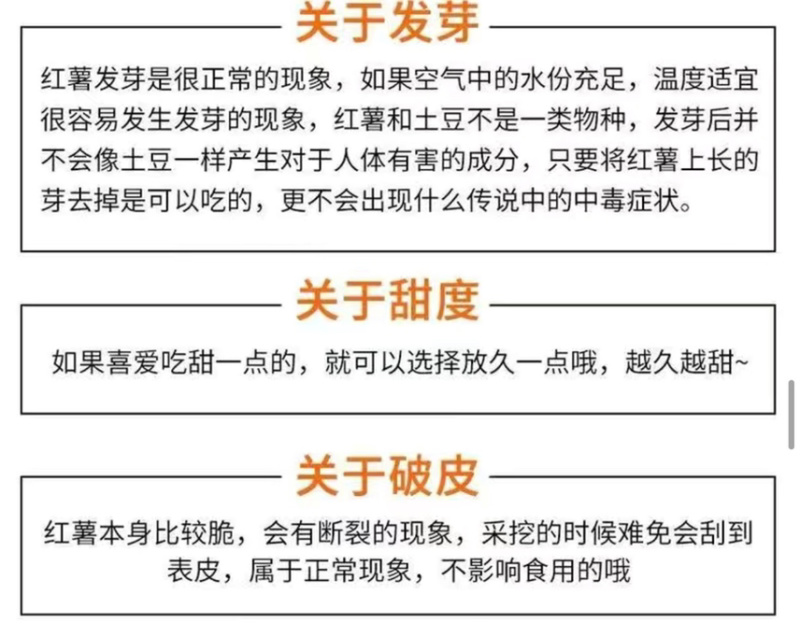 关于发芽

红薯发芽是很正常的现象，如果空气中的水份充足，温度适宜很容易发生发芽的现象，红薯和土豆不是一类物种，发芽后并不会像土豆一样产生对于人体有害的成分，只要将红薯上长的芽去掉是可以吃的，更不会出现什么传说中的中毒症状。

关于甜度

如果喜爱吃甜一点的，就可以选择放久一点哦，越久越甜~

关于破皮

红薯本身比较脆，会有断裂的现象，采挖的时候难免会刮到表皮，属于正常现象，不影响食用的哦